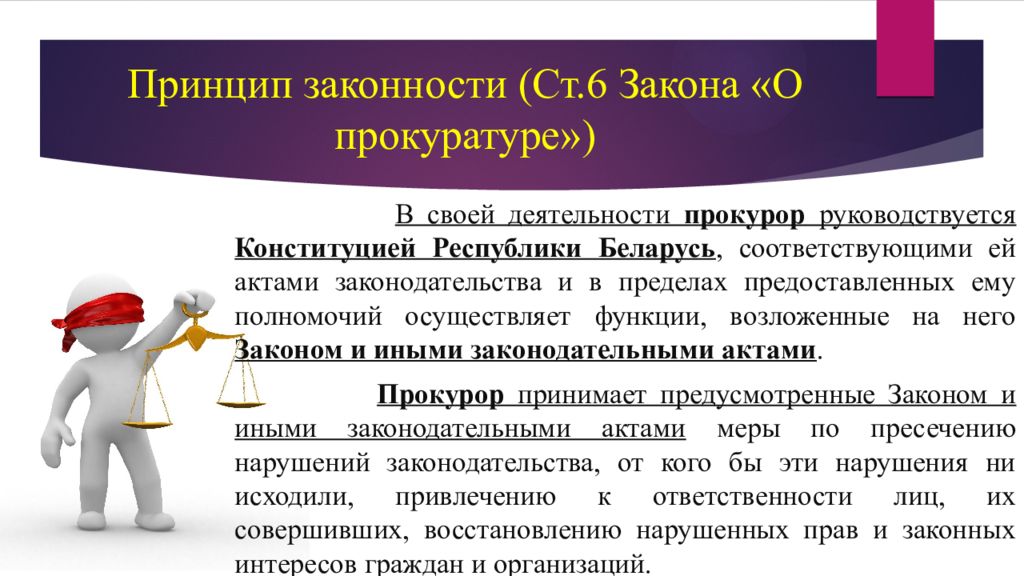 Принцип законности (Ст.6 Закона «О прокуратуре»)

В своей деятельности прокурор руководствуется Конституцией Республики Беларусь, соответствующими ей актами законодательства и в пределах предоставленных ему полномочий осуществляет функции, возложенные на него Законом и иными законодательными актами.

Прокурор принимает предусмотренные Законом и иными законодательными актами меры по пресечению нарушений законодательства, от кого бы эти нарушения ни исходили, привлечению к ответственности лиц, их совершивших, восстановлению нарушенных прав и законных интересов граждан и организаций.